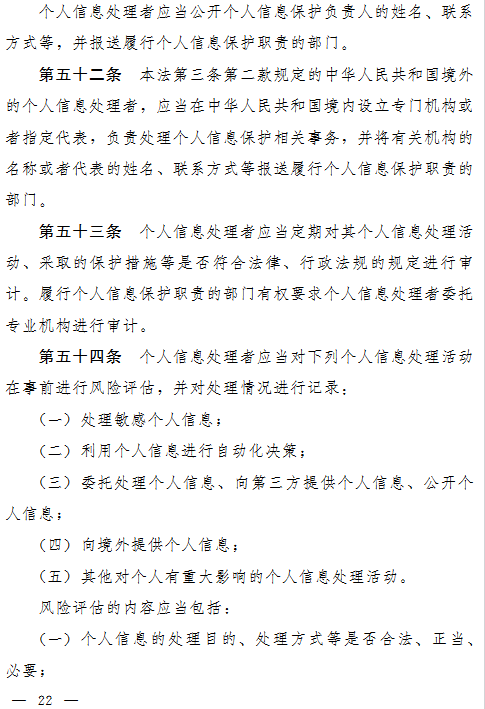 个人信息处理者应当公开个人信息保护负责人的姓名、联系方式等，并报送履行个人信息保护职责的部门。

第五十二条　本法第三条第二款规定的中华人民共和国境外的个人信息处理者，应当在中华人民共和国境内设立专门机构或者指定代表，负责处理个人信息保护相关事务，并将有关机构的名称或者代表的姓名、联系方式等报送履行个人信息保护职责的部门。

第五十三条　个人信息处理者应当定期对其个人信息处理活动、采取的保护措施等是否符合法律、行政法规的规定进行审计。履行个人信息保护职责的部门有权要求个人信息处理者委托专业机构进行审计。

第五十四条　个人信息处理者应当对下列个人信息处理活动在事前进行风险评估，并对处理情况进行记录：

（一）处理敏感个人信息；

（二）利用个人信息进行自动化决策；

（三）委托处理个人信息、向第三方提供个人信息、公开个人信息；

（四）向境外提供个人信息；

（五）其他对个人有重大影响的个人信息处理活动。

风险评估的内容应当包括：

（一）个人信息的处理目的、处理方式等是否合法、正当、必要；

— 22 —